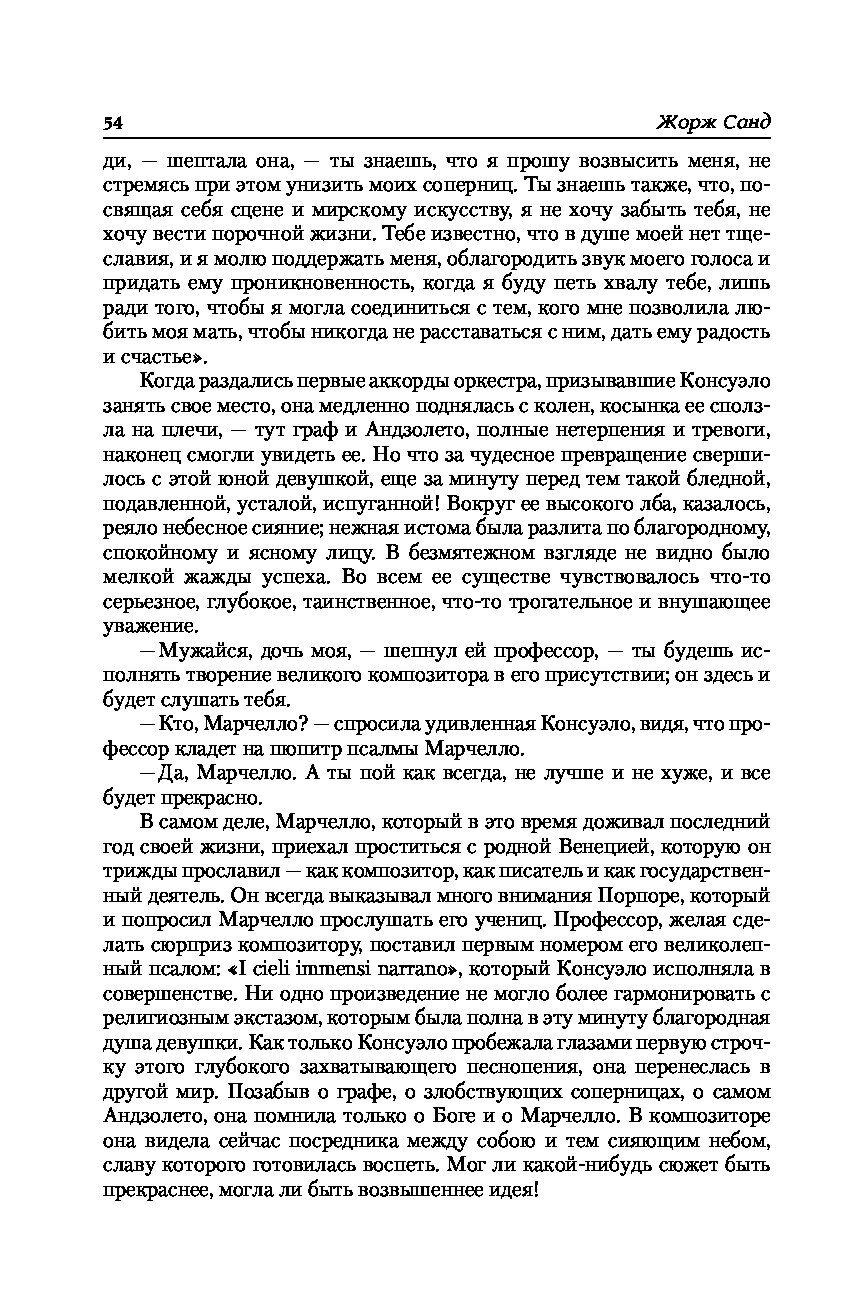 54 Жорж Санд

ди, — шептала она, — ты знаешь, что я прошу возвысить меня, не стремясь при этом унизить моих соперниц. Ты знаешь также, что, посвящая себя сцене и мирскому искусству, я не хочу забыть тебя, не хочу вести порочной жизни. Тебе известно, что в душе моей нет тщеславия, и я молю поддержать меня, облагородить звук моего голоса и придать ему проникновенность, когда я буду петь хвалу тебе, лишь ради того, чтобы я могла соединиться с тем, кого мне позволила любить моя мать, чтобы никогда не расставаться с ним, дать ему радость и счастье».

Когда раздались первые аккорды оркестра, призывавшие Консуэло занять свое место, она медленно поднялась с колен, косынка ее сползла на плечи, — тут граф и Андзолето, полные нетерпения и тревоги, наконец смогли увидеть ее. Но что за чудесное превращение свершилось с этой юной девушкой, еще за минуту перед тем такой бледной, подавленной, усталой, испуганной! Вокруг ее высокого лба, казалось, реяло небесное сияние; нежная истома была разлита по благородному, спокойному и ясному лицу. В безмятежном взгляде не видно было мелкой жажды успеха. Во всем ее существе чувствовалось что-то серьезное, глубокое, таинственное, что-то трогательное и внушающее уважение.

— Мужайся, дочь моя, — шепнул ей профессор, — ты будешь исполнять творение великого композитора в его присутствии; он здесь и будет слушать тебя.

— Кто, Марчелло? — спросила удивленная Консуэло, видя, что профессор кладет на пюпитр псалмы Марчелло.

— Да, Марчелло. А ты пой как всегда, не лучше и не хуже, и все будет прекрасно.

В самом деле, Марчелло, который в это время доживал последний год своей жизни, приехал проститься с родной Венецией, которую он трижды прославил — как композитор, как писатель и как государственный деятель. Он всегда выказывал много внимания Порпоре, который и попросил Марчелло прослушать его учениц. Профессор, желая сделать сюрприз композитору, поставил первым номером его великолепный псалом: «I cieli immensi narrano», который Консуэло исполняла в совершенстве. Ни одно произведение не могло более гармонировать с религиозным экстазом, которым была полна в эту минуту благородная душа девушки. Как только Консуэло пробежала глазами первую строчку этого глубокого захватывающего песнопения, она перенеслась в другой мир. Позабыв о графе, о злобствующих соперницах, о самом Андзолето, она помнила только о Боге и о Марчелло. В композиторе она видела сейчас посредника между собою и тем сияющим небом, славу которого готовилась воспеть. Мог ли какой-нибудь сюжет быть прекраснее, могла ли быть возвышеннее идея!